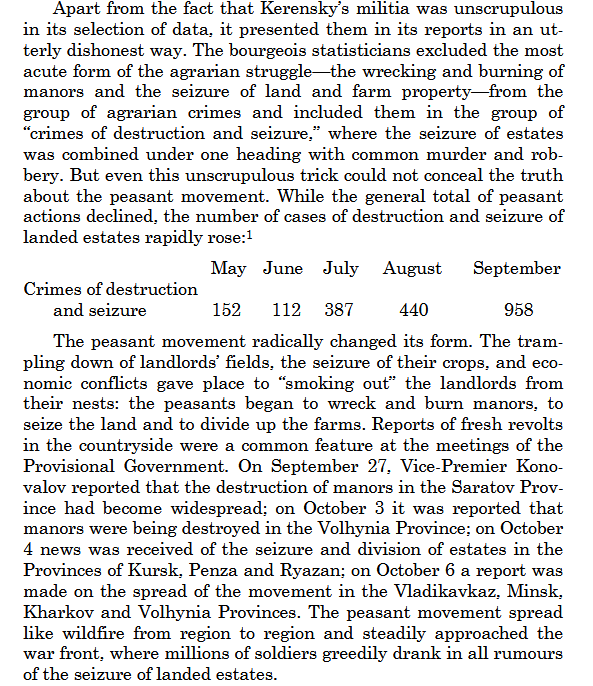 Apart from the fact that Kerensky's militia was unscrupulous in its selection of data, it presented them in its reports in an utterly dishonest way. The bourgeois statisticians excluded the most acute form of the agrarian struggle—the wrecking and burning of manors and the seizure of land and farm property—from the group of agrarian crimes and included them in the group of "crimes of destruction and seizure," where the seizure of estates was combined under one heading with common murder and robbery. But even this unscrupulous trick could not conceal the truth about the peasant movement. While the general total of peasant actions declined, the number of cases of destruction and seizure of landed estates rapidly rose:$^1$

| | May | June | July | August | September |
|---|---|---|---|---|---|
| Crimes of destruction and seizure | 152 | 112 | 387 | 440 | 958 |

The peasant movement radically changed its form. The trampling down of landlords' fields, the seizure of their crops, and economic conflicts gave place to "smoking out" the landlords from their nests: the peasants began to wreck and burn manors, to seize the land and to divide up the farms. Reports of fresh revolts in the countryside were a common feature at the meetings of the Provisional Government. On September 27, Vice-Premier Konovalov reported that the destruction of manors in the Saratov Province had become widespread; on October 3 it was reported that manors were being destroyed in the Volhynia Province; on October 4 news was received of the seizure and division of estates in the Provinces of Kursk, Penza and Ryazan; on October 6 a report was made on the spread of the movement in the Vladikavkaz, Minsk, Kharkov and Volhynia Provinces. The peasant movement spread like wildfire from region to region and steadily approached the war front, where millions of soldiers greedily drank in all rumours of the seizure of landed estates.